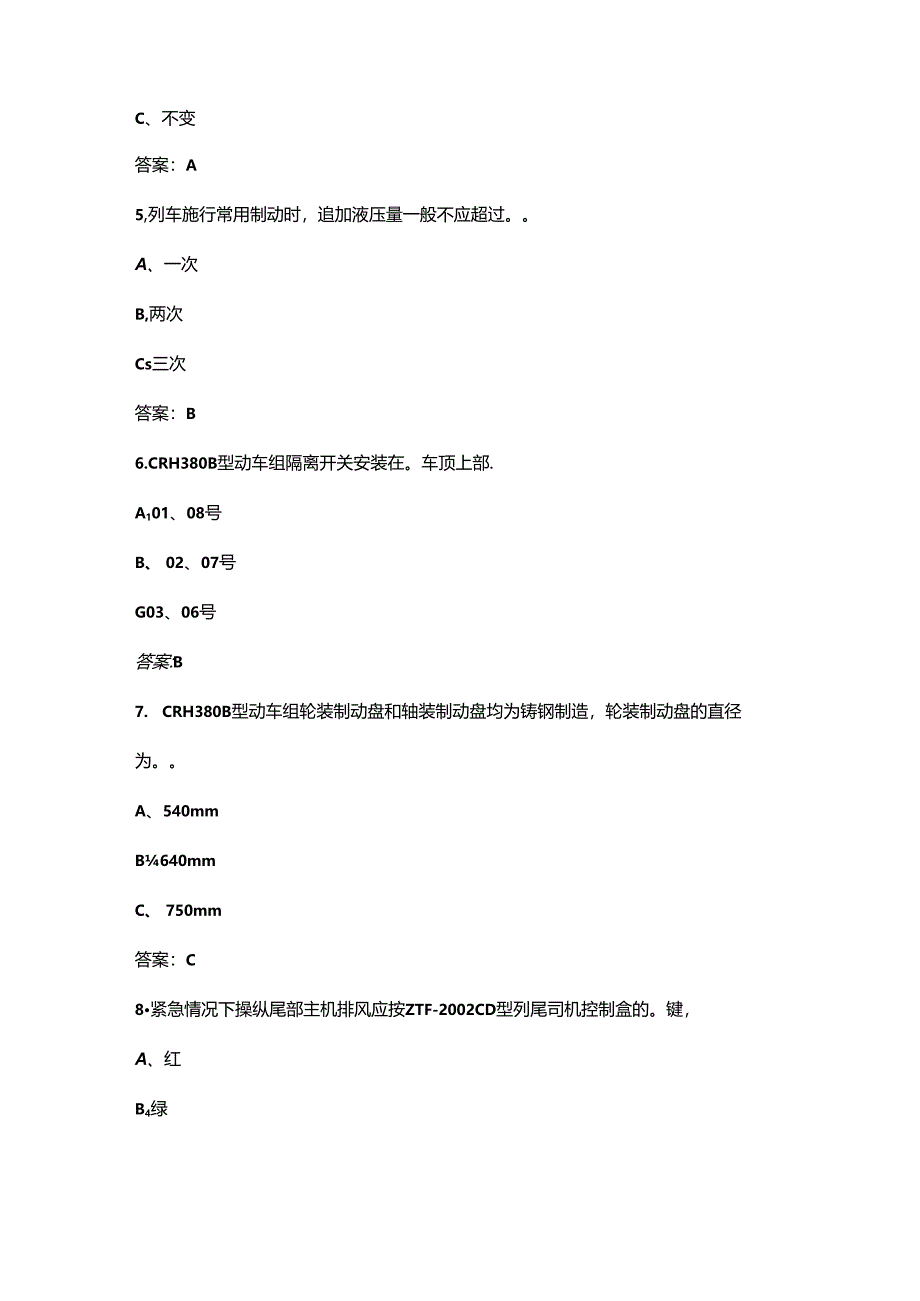 C、不变

答案：A

5,列车施行常用制动时，追加液压量一般不应超过。。

A、一次

B,两次

Cs三次

答案：B

6.CRH380B型动车组隔离开关安装在。车顶上部.

A101、08号

B、 02、07号

G03、06号

答案B

7. CRH380B型动车组轮装制动盘和轴装制动盘均为铸钢制造，轮装制动盘的直径为。。

A、540mm

B¼640mm

C、 750mm

答案：C

8•紧急情况下操纵尾部主机排风应按ZTF-2002CD型列尾司机控制盒的。键，

A、红

B4绿